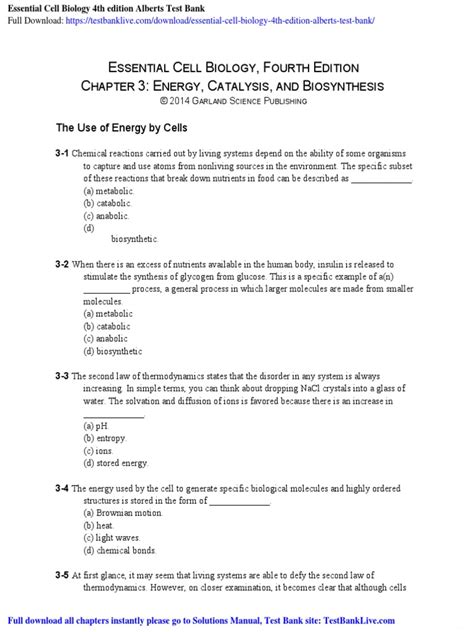 Essential Cell Biology 4th edition Alberts Test Bank
Full Download: https://testbanklive.com/download/essential-cell-biology-4th-edition-alberts-test-bank/

ESSENTIAL CELL BIOLOGY, FOURTH EDITION
CHAPTER 3: ENERGY, CATALYSIS, AND BIOSYNTHESIS
© 2014 GARLAND SCIENCE PUBLISHING

The Use of Energy by Cells

3-1 Chemical reactions carried out by living systems depend on the ability of some organisms to capture and use atoms from nonliving sources in the environment. The specific subset of these reactions that break down nutrients in food can be described as _____________.
(a) metabolic.
(b) catabolic.
(c) anabolic.
(d)
biosynthetic.

3-2 When there is an excess of nutrients available in the human body, insulin is released to stimulate the synthesis of glycogen from glucose. This is a specific example of a(n) __________ process, a general process in which larger molecules are made from smaller molecules.
(a) metabolic
(b) catabolic
(c) anabolic
(d) biosynthetic

3-3 The second law of thermodynamics states that the disorder in any system is always increasing. In simple terms, you can think about dropping NaCl crystals into a glass of water. The solvation and diffusion of ions is favored because there is an increase in _____________.
(a) pH.
(b) entropy.
(c) ions.
(d) stored energy.

3-4 The energy used by the cell to generate specific biological molecules and highly ordered structures is stored in the form of _____________.
(a) Brownian motion.
(b) heat.
(c) light waves.
(d) chemical bonds.

3-5 At first glance, it may seem that living systems are able to defy the second law of thermodynamics. However, on closer examination, it becomes clear that although cells

Full download all chapters instantly please go to Solutions Manual, Test Bank site: TestBankLive.com